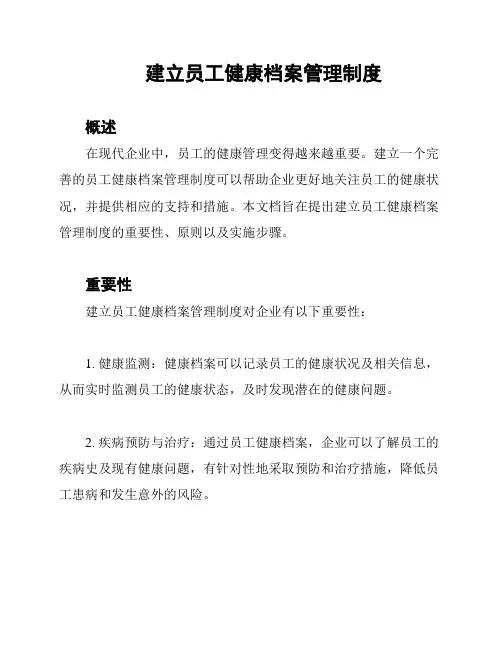 建立员工健康档案管理制度

概述

在现代企业中，员工的健康管理变得越来越重要。建立一个完善的员工健康档案管理制度可以帮助企业更好地关注员工的健康状况，并提供相应的支持和措施。本文档旨在提出建立员工健康档案管理制度的重要性、原则以及实施步骤。

重要性

建立员工健康档案管理制度对企业有以下重要性：

1. 健康监测：健康档案可以记录员工的健康状况及相关信息，从而实时监测员工的健康状态，及时发现潜在的健康问题。

2. 疾病预防与治疗：通过员工健康档案，企业可以了解员工的疾病史及现有健康问题，有针对性地采取预防和治疗措施，降低员工患病和发生意外的风险。